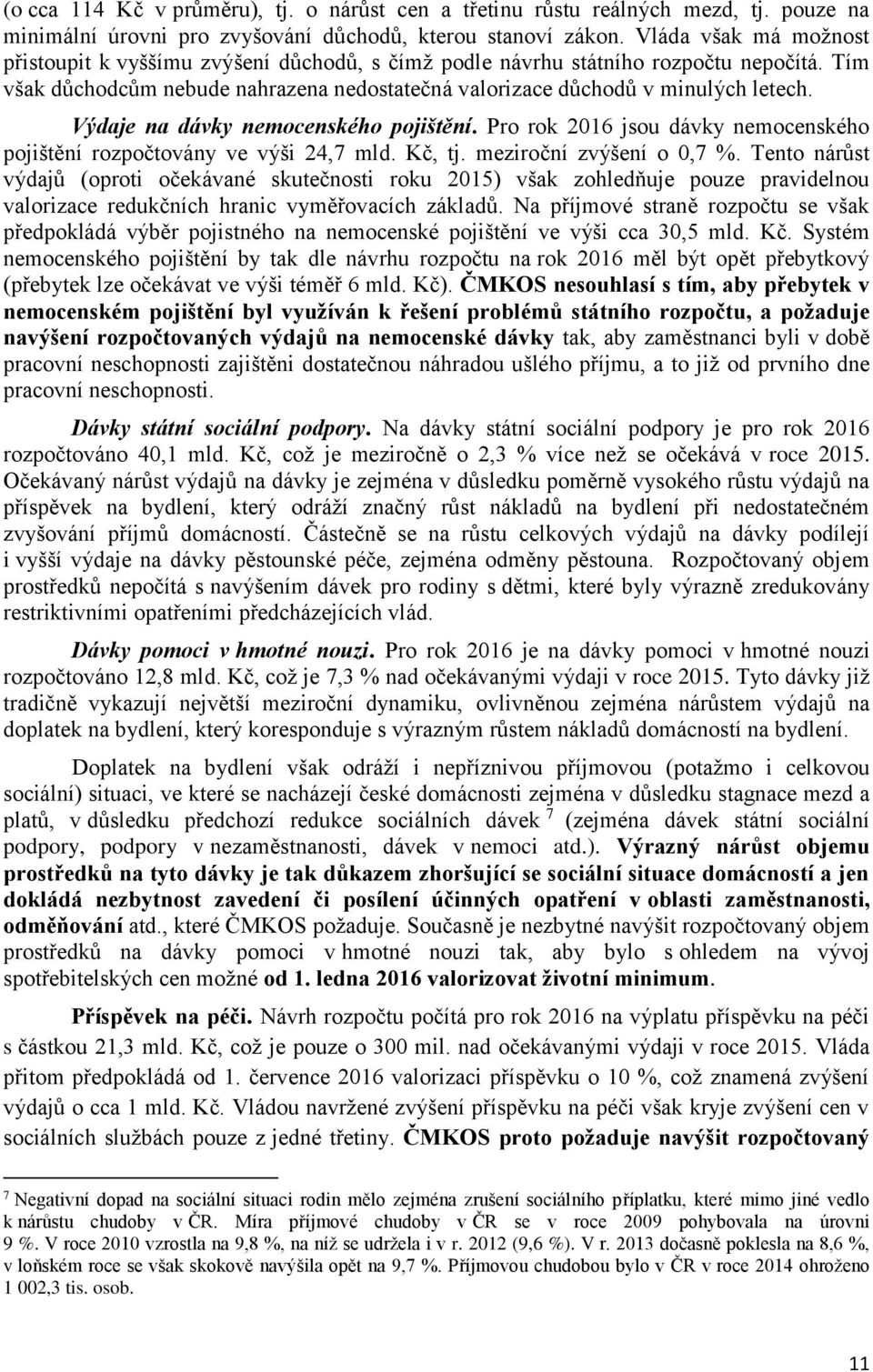 (o cca 114 Kč v průměru), tj. o nárůst cen a třetinu růstu reálných mezd, tj. pouze na minimální úrovni pro zvyšování důchodů, kterou stanoví zákon. Vláda však má možnost přistoupit k vyššímu zvýšení důchodů, s čímž podle návrhu státního rozpočtu nepočítá. Tím však důchodcům nebude nahrazena nedostatečná valorizace důchodů v minulých letech.

Výdaje na dávky nemocenského pojištění. Pro rok 2016 jsou dávky nemocenského pojištění rozpočtovány ve výši 24,7 mld. Kč, tj. meziroční zvýšení o 0,7 %. Tento nárůst výdajů (oproti očekávané skutečnosti roku 2015) však zohledňuje pouze pravidelnou valorizace redukčních hranic vyměřovacích základů. Na příjmové straně rozpočtu se však předpokládá výběr pojistného na nemocenské pojištění ve výši cca 30,5 mld. Kč. Systém nemocenského pojištění by tak dle návrhu rozpočtu na rok 2016 měl být opět přebytkový (přebytek lze očekávat ve výši téměř 6 mld. Kč). ČMKOS nesouhlasí s tím, aby přebytek v nemocenském pojištění byl využíván k řešení problémů státního rozpočtu, a požaduje navýšení rozpočtovaných výdajů na nemocenské dávky tak, aby zaměstnanci byli v době pracovní neschopnosti zajištěni dostatečnou náhradou ušlého příjmu, a to již od prvního dne pracovní neschopnosti.

Dávky státní sociální podpory. Na dávky státní sociální podpory je pro rok 2016 rozpočtováno 40,1 mld. Kč, což je meziročně o 2,3 % více než se očekává v roce 2015. Očekávaný nárůst výdajů na dávky je zejména v důsledku poměrně vysokého růstu výdajů na příspěvek na bydlení, který odráží značný růst nákladů na bydlení při nedostatečném zvyšování příjmů domácností. Částečně se na růstu celkových výdajů na dávky podílejí i vyšší výdaje na dávky pěstounské péče, zejména odměny pěstouna. Rozpočtovaný objem prostředků nepočítá s navýšením dávek pro rodiny s dětmi, které byly výrazně zredukovány restriktivními opatřeními předcházejících vlád.

Dávky pomoci v hmotné nouzi. Pro rok 2016 je na dávky pomoci v hmotné nouzi rozpočtováno 12,8 mld. Kč, což je 7,3 % nad očekávanými výdaji v roce 2015. Tyto dávky již tradičně vykazují největší meziroční dynamiku, ovlivněnou zejména nárůstem výdajů na doplatek na bydlení, který koresponduje s výrazným růstem nákladů domácností na bydlení.

Doplatek na bydlení však odráží i nepříznivou příjmovou (potažmo i celkovou sociální) situaci, ve které se nacházejí české domácnosti zejména v důsledku stagnace mezd a platů, v důsledku předchozí redukce sociálních dávek 7 (zejména dávek státní sociální podpory, podpory v nezaměstnanosti, dávek v nemoci atd.). Výrazný nárůst objemu prostředků na tyto dávky je tak důkazem zhoršující se sociální situace domácností a jen dokládá nezbytnost zavedení či posílení účinných opatření v oblasti zaměstnanosti, odměňování atd., které ČMKOS požaduje. Současně je nezbytné navýšit rozpočtovaný objem prostředků na dávky pomoci v hmotné nouzi tak, aby bylo s ohledem na vývoj spotřebitelských cen možné od 1. ledna 2016 valorizovat životní minimum.

Příspěvek na péči. Návrh rozpočtu počítá pro rok 2016 na výplatu příspěvku na péči s částkou 21,3 mld. Kč, což je pouze o 300 mil. nad očekávanými výdaji v roce 2015. Vláda přitom předpokládá od 1. července 2016 valorizaci příspěvku o 10 %, což znamená zvýšení výdajů o cca 1 mld. Kč. Vládou navržené zvýšení příspěvku na péči však kryje zvýšení cen v sociálních službách pouze z jedné třetiny. ČMKOS proto požaduje navýšit rozpočtovaný

7 Negativní dopad na sociální situaci rodin mělo zejména zrušení sociálního příplatku, které mimo jiné vedlo k nárůstu chudoby v ČR. Míra příjmové chudoby v ČR se v roce 2009 pohybovala na úrovni 9 %. V roce 2010 vzrostla na 9,8 %, na níž se udržela i v r. 2012 (9,6 %). V r. 2013 dočasně poklesla na 8,6 %, v loňském roce se však skokově navýšila opět na 9,7 %. Příjmovou chudobou bylo v ČR v roce 2014 ohroženo 1 002,3 tis. osob.

11